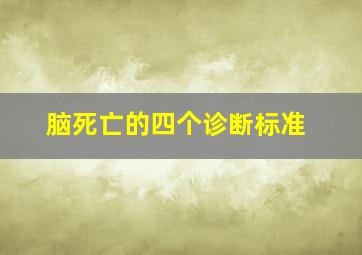 脑死亡的四个诊断标准